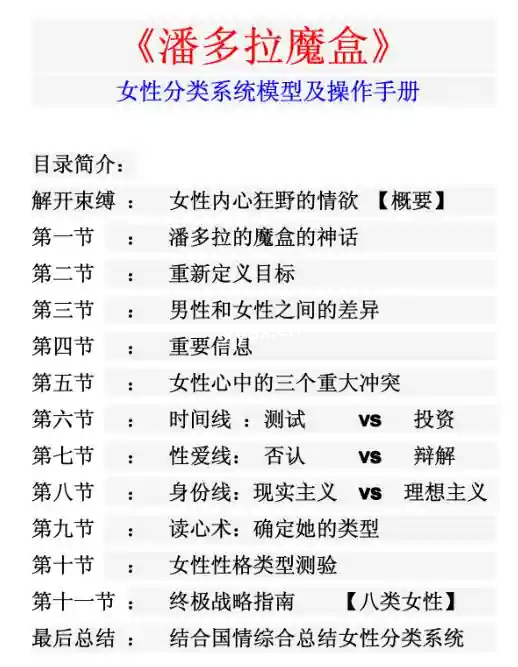 《潘多拉魔盒》
女性分类系统模型及操作手册

目录简介：
解开束缚 ： 女性内心狂野的情欲 【概要】
第一节 ： 潘多拉的魔盒的神话
第二节 ： 重新定义目标
第三节 ： 男性和女性之间的差异
第四节 ： 重要信息
第五节 ： 女性心中的三个重大冲突
第六节 ： 时间线 ：测试 vs 投资
第七节 ： 性爱线： 否认 vs 辩解
第八节 ： 身份线：现实主义 vs 理想主义
第九节 ： 读心术：确定她的类型
第十节 ： 女性性格类型测验
第十一节 ： 终极战略指南 【八类女性】
最后总结 ： 结合国情综合总结女性分类系统